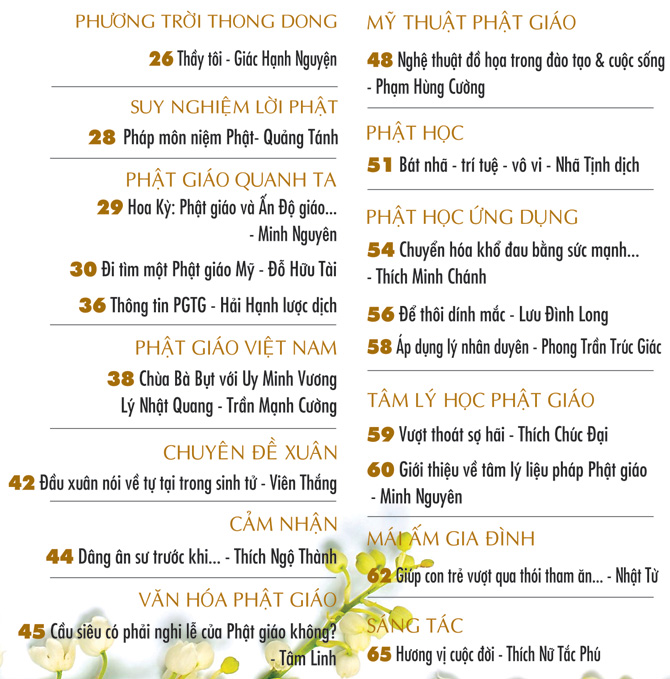 PHƯƠNG TRỜI THONG DONG

26 Thầy tôi - Giác Hạnh Nguyện

SUY NGHIỆM LỜI PHẬT

28 Pháp môn niệm Phật- Quảng Tánh

PHẬT GIÁO QUANH TA

29 Hoa Kỳ: Phật giáo và Ấn Độ giáo... - Minh Nguyên

30 Đi tìm một Phật giáo Mỹ - Đỗ Hữu Tài

36 Thông tin PGTG - Hải Hạnh lược dịch

PHẬT GIÁO VIỆT NAM

38 Chùa Bà Bụt với Uy Minh Vương Lý Nhật Quang - Trần Mạnh Cường

CHUYÊN ĐỀ XUÂN

42 Đầu xuân nói về tự tại trong sinh tử - Viên Thắng

CẢM NHẬN

44 Dâng ân sư trước khi... - Thích Ngộ Thành

VĂN HÓA PHẬT GIÁO

45 Cầu siêu có phải nghi lễ của Phật giáo không? - Tâm Linh

MỸ THUẬT PHẬT GIÁO

48 Nghệ thuật đồ họa trong đào tạo & cuộc sống - Phạm Hùng Cường

PHẬT HỌC

51 Bát nhã - trí tuệ - vô vi - Nhã Tịnh dịch

PHẬT HỌC ỨNG DỤNG

54 Chuyển hóa khổ đau bằng sức mạnh... - Thích Minh Chánh

56 Để thôi dính mắc - Lưu Đình Long

58 Áp dụng lý nhân duyên - Phong Trần Trúc Giác

TÂM LÝ HỌC PHẬT GIÁO

59 Vượt thoát sợ hãi - Thích Chúc Đại

60 Giới thiệu về tâm lý liệu pháp Phật giáo - Minh Nguyên

MÁI ẤM GIA ĐÌNH

62 Giúp con trẻ vượt qua thói tham ăn... - Nhật Từ

SÁNG TÁC

65 Hương vị cuộc đời - Thích Nữ Tắc Phú